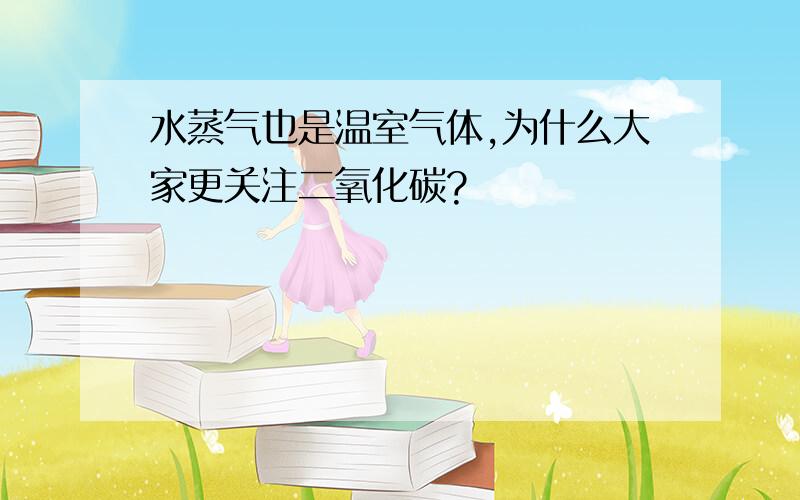 水蒸气也是温室气体,为什么大家更关注二氧化碳?